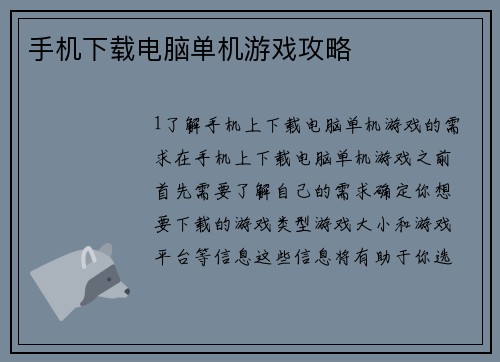 手机下载电脑单机游戏攻略

1了解手机上下载电脑单机游戏的需求在手机上下载电脑单机游戏之前首先需要了解自己的需求确定你想要下载的游戏类型游戏大小和游戏平台等信息这些信息将有助于你选